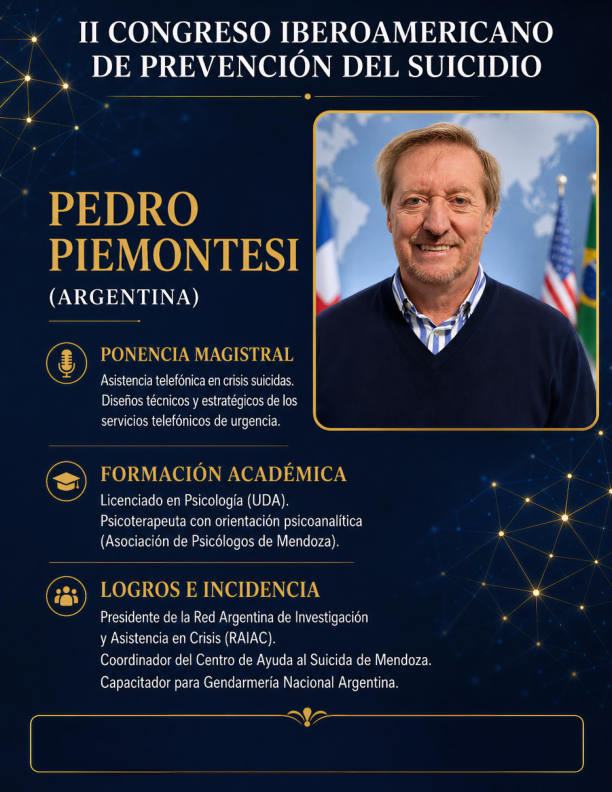 II CONGRESO IBEROAMERICANO DE PREVENCIÓN DEL SUICIDIO

PEDRO PIEMONTESI

(ARGENTINA)

PONENCIA MAGISTRAL

Asistencia telefónica en crisis suicidas. Diseños técnicos y estratégicos de los servicios telefónicos de urgencia.

FORMACIÓN ACADÉMICA

Licenciado en Psicología (UDA). Psicoterapeuta con orientación psicoanalítica (Asociación de Psicólogos de Mendoza).

LOGROS E INCIDENCIA

Presidente de la Red Argentina de Investigación y Asistencia en Crisis (RAIAC). Coordinador del Centro de Ayuda al Suicida de Mendoza. Capacitador para Gendarmería Nacional Argentina.